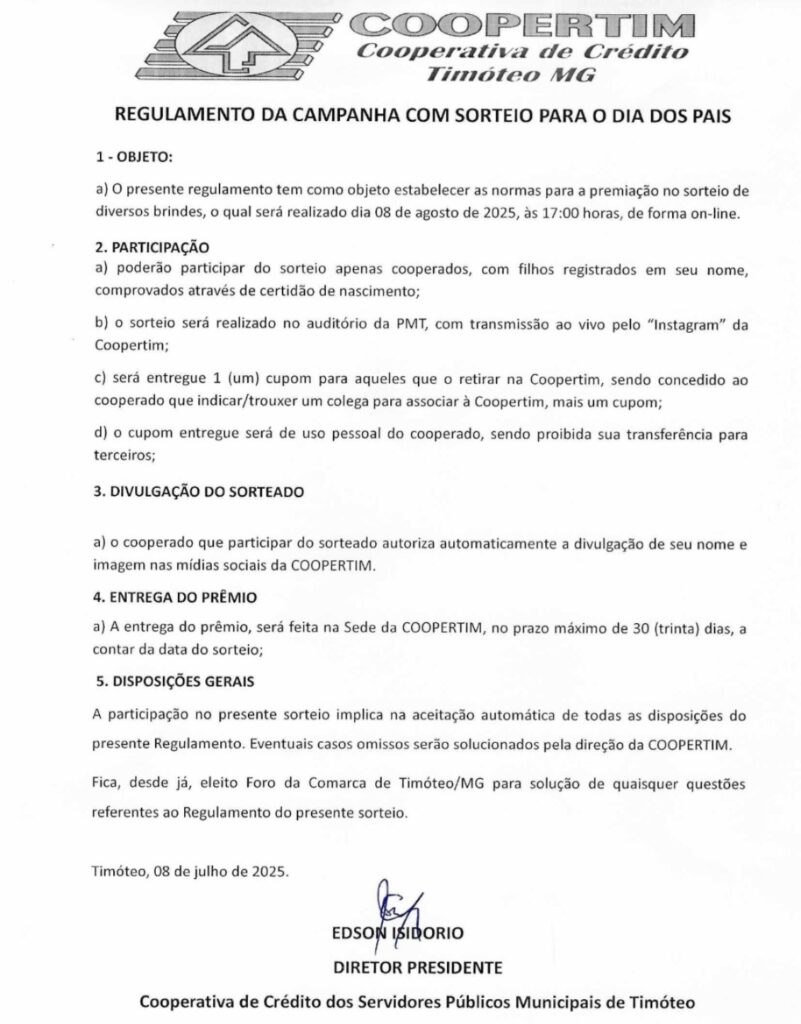 COOPERTIM
Cooperativa de Crédito
Timóteo MG

REGULAMENTO DA CAMPANHA COM SORTEIO PARA O DIA DOS PAIS

1 - OBJETO:

a) O presente regulamento tem como objeto estabelecer as normas para a premiação no sorteio de diversos brindes, o qual será realizado dia 08 de agosto de 2025, às 17:00 horas, de forma on-line.

2. PARTICIPAÇÃO

a) poderão participar do sorteio apenas cooperados, com filhos registrados em seu nome, comprovados através de certidão de nascimento;

b) o sorteio será realizado no auditório da PMT, com transmissão ao vivo pelo "Instagram" da Coopertim;

c) será entregue 1 (um) cupom para aqueles que o retirar na Coopertim, sendo concedido ao cooperado que indicar/trouxer um colega para associar à Coopertim, mais um cupom;

d) o cupom entregue será de uso pessoal do cooperado, sendo proibida sua transferência para terceiros;

3. DIVULGAÇÃO DO SORTEADO

a) o cooperado que participar do sorteado autoriza automaticamente a divulgação de seu nome e imagem nas mídias sociais da COOPERTIM.

4. ENTREGA DO PRÊMIO

a) A entrega do prêmio, será feita na Sede da COOPERTIM, no prazo máximo de 30 (trinta) dias, a contar da data do sorteio;

5. DISPOSIÇÕES GERAIS

A participação no presente sorteio implica na aceitação automática de todas as disposições do presente Regulamento. Eventuais casos omissos serão solucionados pela direção da COOPERTIM.

Fica, desde já, eleito Foro da Comarca de Timóteo/MG para solução de quaisquer questões referentes ao Regulamento do presente sorteio.

Timóteo, 08 de julho de 2025.

EDSON ISIDORIO
DIRETOR PRESIDENTE

Cooperativa de Crédito dos Servidores Públicos Municipais de Timóteo